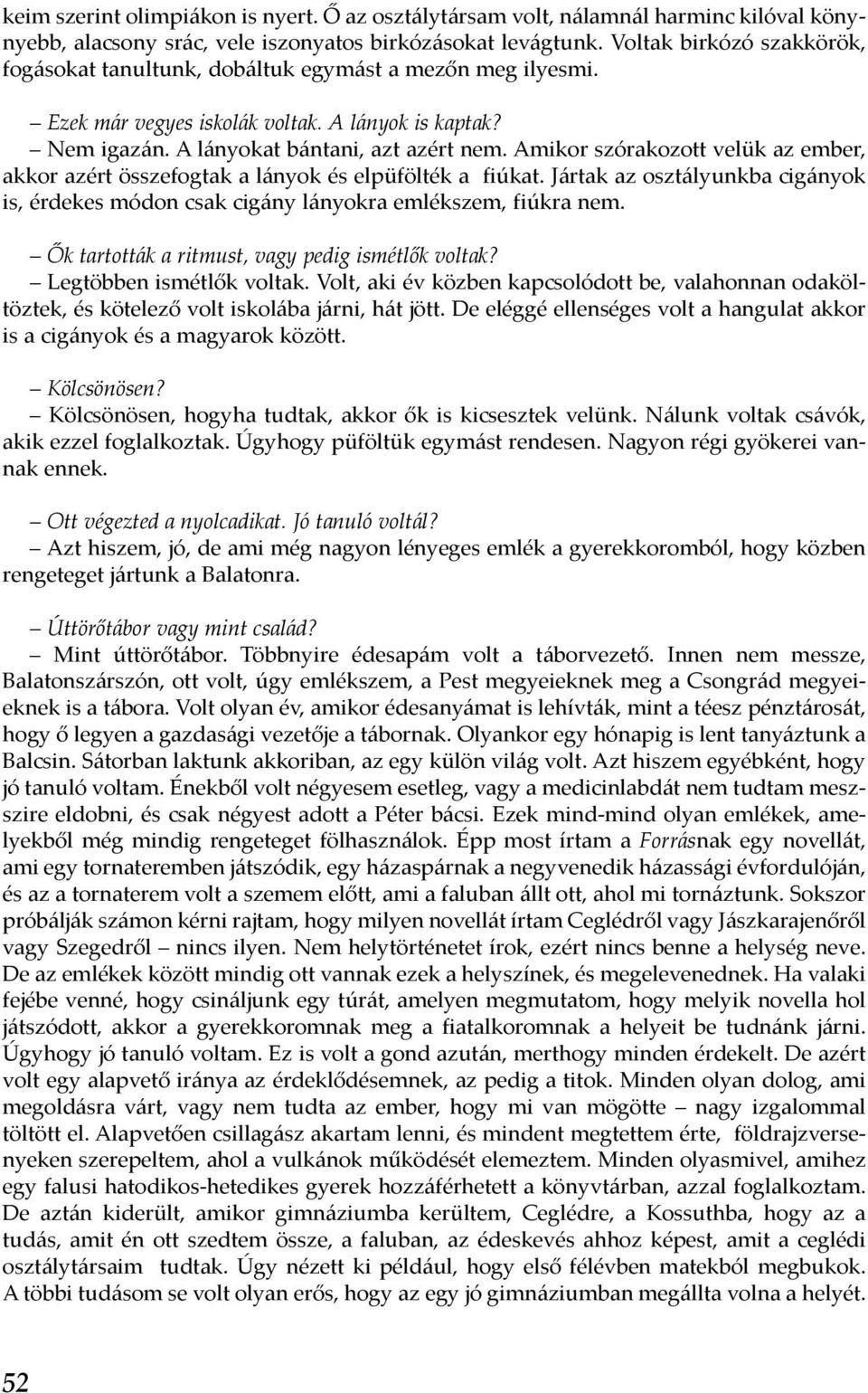 keim szerint olimpiákon is nyert. Ő az osztálytársam volt, nálamnál harminc kilóval könnyebb, alacsony srác, vele iszonyatos birkózásokat levágtunk. Voltak birkózó szakkörök, fogásokat tanultunk, dobáltuk egymást a mezőn meg ilyesmi.

– Ezek már vegyes iskolák voltak. A lányok is kaptak?
– Nem igazán. A lányokat bántani, azt azért nem. Amikor szórakozott velük az ember, akkor azért összefogtak a lányok és elpüfölték a fiúkat. Jártak az osztályunkba cigányok is, érdekes módon csak cigány lányokra emlékszem, fiúkra nem.

– Ők tartották a ritmust, vagy pedig ismétlők voltak?
– Legtöbben ismétlők voltak. Volt, aki év közben kapcsolódott be, valahonnan odaköltöztek, és kötelező volt iskolába járni, hát jött. De eléggé ellenséges volt a hangulat akkor is a cigányok és a magyarok között.

– Kölcsönösen?
– Kölcsönösen, hogyha tudtak, akkor ők is kicsesztek velünk. Nálunk voltak csávók, akik ezzel foglalkoztak. Úgyhogy püföltük egymást rendesen. Nagyon régi gyökerei vannak ennek.

– Ott végezted a nyolcadikat. Jó tanuló voltál?
– Azt hiszem, jó, de ami még nagyon lényeges emlék a gyerekkoromból, hogy közben rengeteget jártunk a Balatonra.

– Úttörőtábor vagy mint család?
– Mint úttörőtábor. Többnyire édesapám volt a táborvezető. Innen nem messze, Balatonszárszón, ott volt, úgy emlékszem, a Pest megyeieknek meg a Csongrád megyeieknek is a tábora. Volt olyan év, amikor édesanyámat is lehívták, mint a téesz pénztárosát, hogy ő legyen a gazdasági vezetője a tábornak. Olyankor egy hónapig is lent tanyáztunk a Balcsin. Sátorban laktunk akkoriban, az egy külön világ volt. Azt hiszem egyébként, hogy jó tanuló voltam. Énekből volt négyesem esetleg, vagy a medicinlabdát nem tudtam messzire eldobni, és csak négyest adott a Péter bácsi. Ezek mind-mind olyan emlékek, amelyekből még mindig rengeteget fölhasználok. Épp most írtam a Forrásnak egy novellát, ami egy tornateremben játszódik, egy házaspárnak a negyvenedik házassági évfordulóján, és az a tornaterem volt a szemem előtt, ami a faluban állt ott, ahol mi tornáztunk. Sokszor próbálják számon kérni rajtam, hogy milyen novellát írtam Ceglédről vagy Jászkarajenőről vagy Szegedről – nincs ilyen. Nem helytörténetet írok, ezért nincs benne a helység neve. De az emlékek között mindig ott vannak ezek a helyszínek, és megelevenednek. Ha valaki fejébe venné, hogy csináljunk egy túrát, amelyen megmutatom, hogy melyik novella hol játszódott, akkor a gyerekkoromnak meg a fiatalkoromnak a helyeit be tudnánk járni. Úgyhogy jó tanuló voltam. Ez is volt a gond azután, merthogy minden érdekelt. De azért volt egy alapvető iránya az érdeklődésemnek, az pedig a titok. Minden olyan dolog, ami megoldásra várt, vagy nem tudta az ember, hogy mi van mögötte – nagy izgalommal töltött el. Alapvetően csillagász akartam lenni, és mindent megtettem érte, földrajzversenyeken szerepeltem, ahol a vulkánok működését elemeztem. Minden olyasmivel, amihez egy falusi hatodikos-hetedikes gyerek hozzáférhetett a könyvtárban, azzal foglalkoztam. De aztán kiderült, amikor gimnáziumba kerültem, Ceglédre, a Kossuthba, hogy az a tudás, amit én ott szedtem össze, a faluban, az édeskevés ahhoz képest, amit a ceglédi osztálytársaim tudtak. Úgy nézett ki például, hogy első félévben matekból megbukok. A többi tudásom se volt olyan erős, hogy az egy jó gimnáziumban megállta volna a helyét.

52